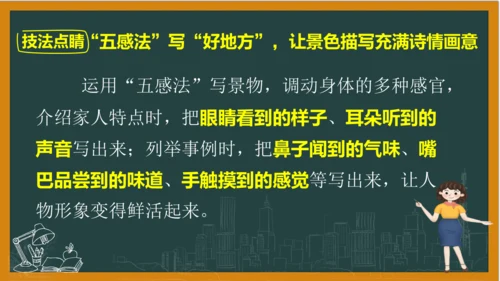 技法点睛 “五感法”写“好地方”，让景色描写充满诗情画意

运用“五感法”写景物，调动身体的多种感官，介绍家人特点时，把眼睛看到的样子、耳朵听到的声音写出来；列举事例时，把鼻子闻到的气味、嘴巴品尝到的味道、手触摸到的感觉等写出来，让人物形象变得鲜活起来。